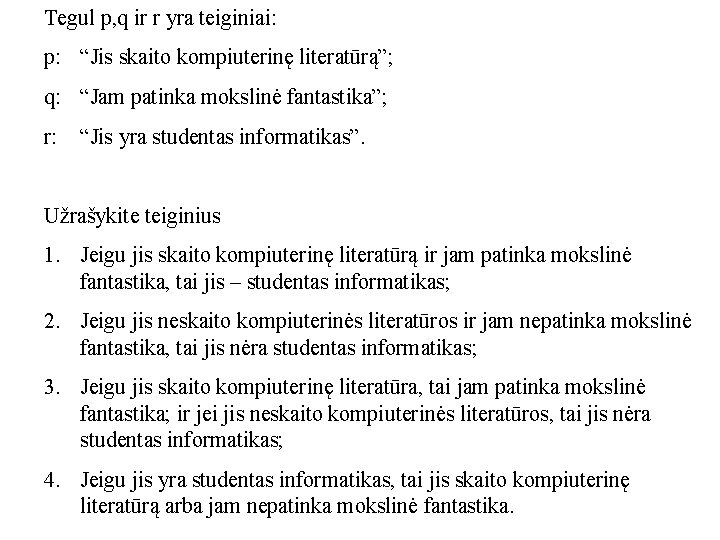 Tegul p,q ir r yra teiginiai:

p: “Jis skaito kompiuterinę literatūrą”;

q: “Jam patinka mokslinė fantastika”;

r: “Jis yra studentas informatikas”.

Užrašykite teiginius

1. Jeigu jis skaito kompiuterinę literatūrą ir jam patinka mokslinė fantastika, tai jis – studentas informatikas;

2. Jeigu jis neskaito kompiuterinės literatūros ir jam nepatinka mokslinė fantastika, tai jis nėra studentas informatikas;

3. Jeigu jis skaito kompiuterinę literatūra, tai jam patinka mokslinė fantastika; ir jei jis neskaito kompiuterinės literatūros, tai jis nėra studentas informatikas;

4. Jeigu jis yra studentas informatikas, tai jis skaito kompiuterinę literatūrą arba jam nepatinka mokslinė fantastika.